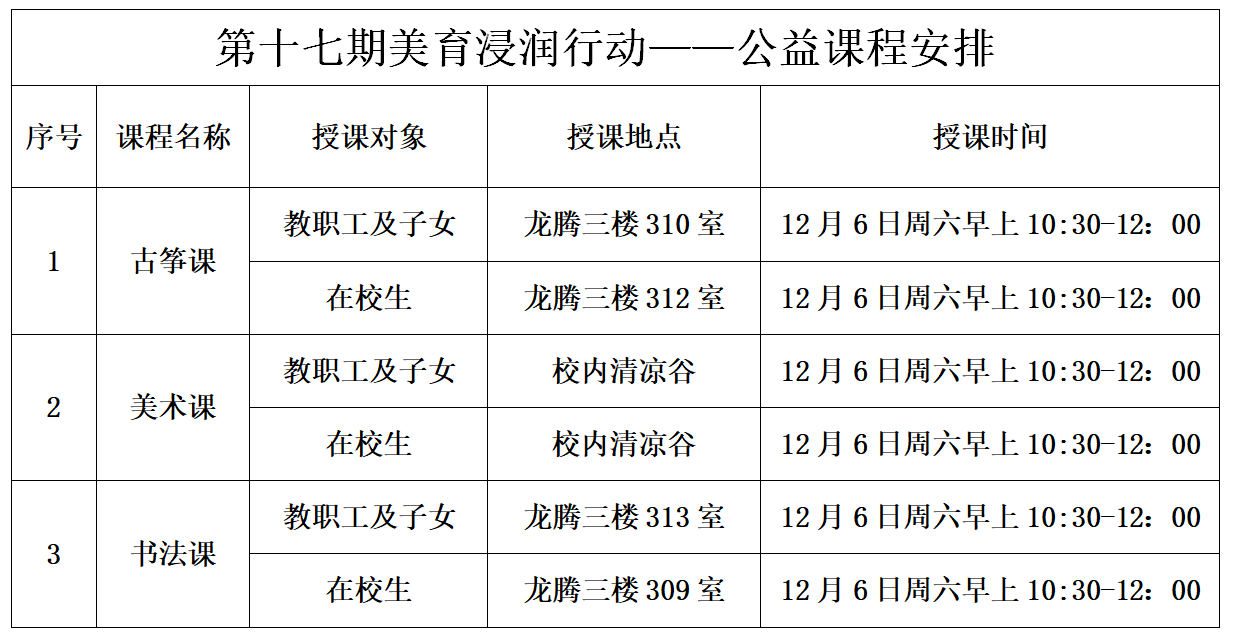 第十七期美育浸润行动——公益课程安排

| 序号 | 课程名称 | 授课对象 | 授课地点 | 授课时间 |
|---|---|---|---|---|
| 1 | 古筝课 | 教职工及子女 | 龙腾三楼310室 | 12月6日周六早上10:30-12：00 |
| | | 在校生 | 龙腾三楼312室 | 12月6日周六早上10:30-12：00 |
| 2 | 美术课 | 教职工及子女 | 校内清凉谷 | 12月6日周六早上10:30-12：00 |
| | | 在校生 | 校内清凉谷 | 12月6日周六早上10:30-12：00 |
| 3 | 书法课 | 教职工及子女 | 龙腾三楼313室 | 12月6日周六早上10:30-12：00 |
| | | 在校生 | 龙腾三楼309室 | 12月6日周六早上10:30-12：00 |